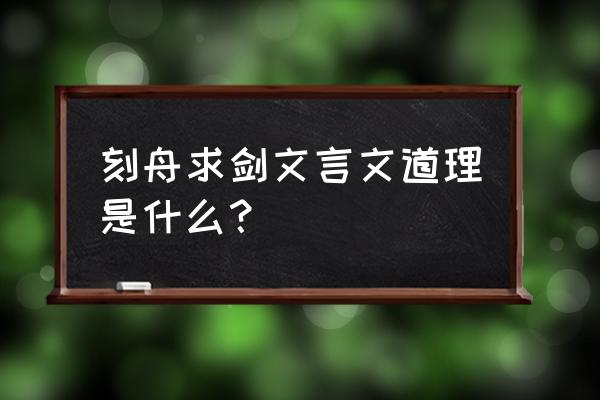 刻舟求剑文言文道理是什么?